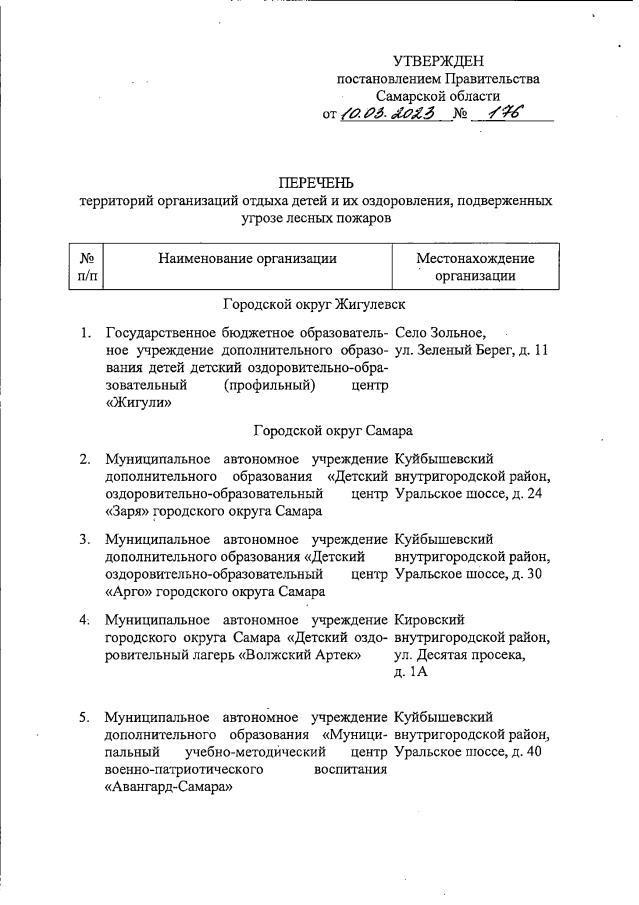 УТВЕРЖДЕН
постановлением Правительства
Самарской области
от 10.03.2023 № 176

ПЕРЕЧЕНЬ
территорий организаций отдыха детей и их оздоровления, подверженных угрозе лесных пожаров

| № п/п | Наименование организации | Местонахождение организации |
|---|---|---|
| | Городской округ Жигулевск | |
| 1. | Государственное бюджетное образовательное учреждение дополнительного образования детей детский оздоровительно-образовательный (профильный) центр «Жигули» | Село Зольное, ул. Зеленый Берег, д. 11 |
| | Городской округ Самара | |
| 2. | Муниципальное автономное учреждение дополнительного образования «Детский оздоровительно-образовательный центр «Заря» городского округа Самара | Куйбышевский внутригородской район, Уральское шоссе, д. 24 |
| 3. | Муниципальное автономное учреждение дополнительного образования «Детский оздоровительно-образовательный центр «Арго» городского округа Самара | Куйбышевский внутригородской район, Уральское шоссе, д. 30 |
| 4. | Муниципальное автономное учреждение городского округа Самара «Детский оздоровительный лагерь «Волжский Артек» | Кировский внутригородской район, ул. Десятая просека, д. 1А |
| 5. | Муниципальное автономное учреждение дополнительного образования «Муниципальный учебно-методический центр военно-патриотического воспитания «Авангард-Самара» | Куйбышевский внутригородской район, Уральское шоссе, д. 40 |